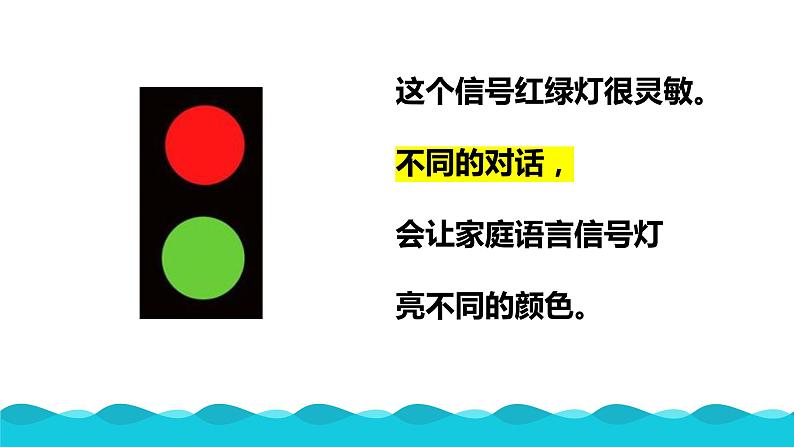 这个信号红绿灯很灵敏。

不同的对话，

会让家庭语言信号灯

亮不同的颜色。